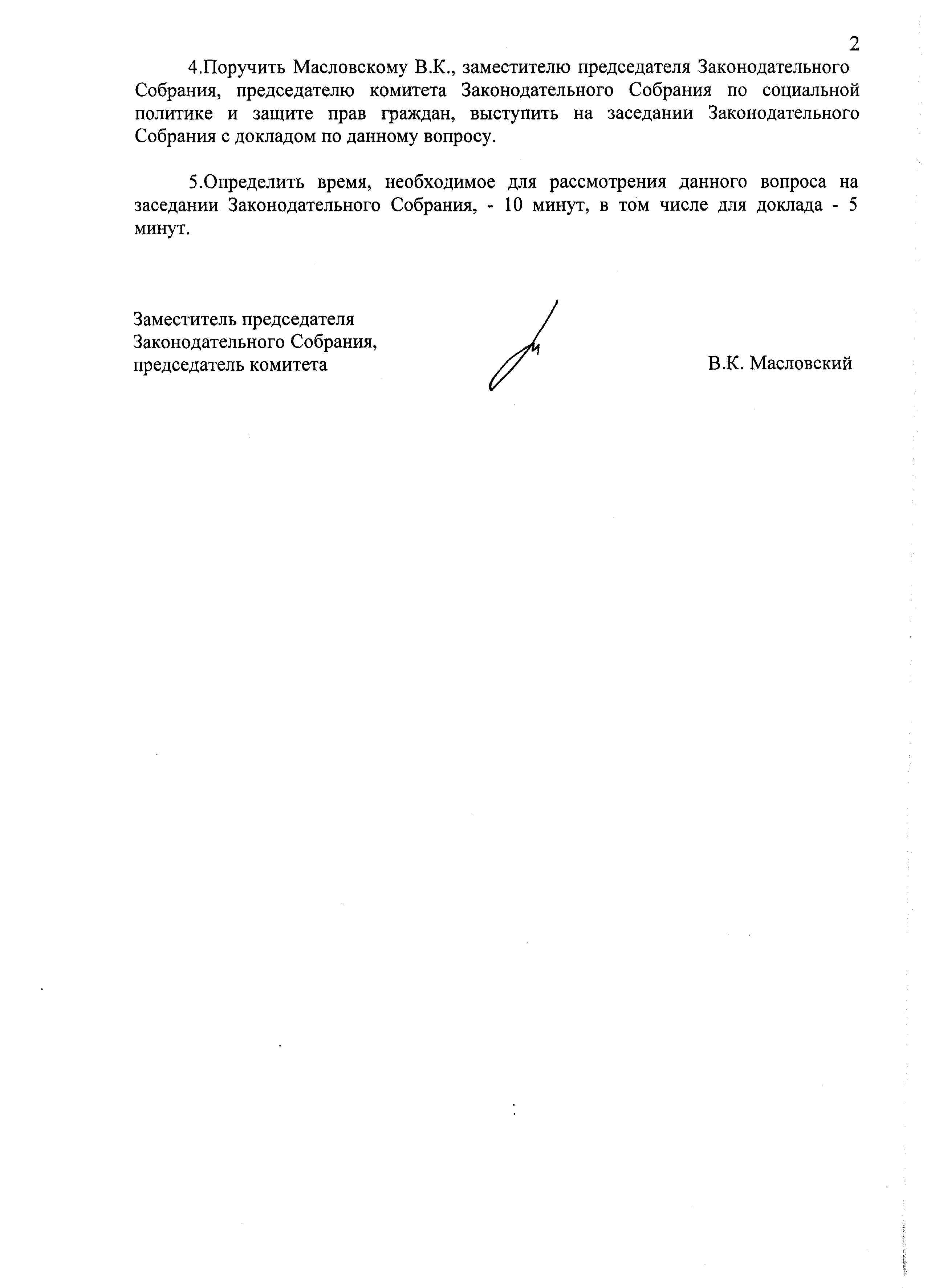 2

4.Поручить Масловскому В.К., заместителю председателя Законодательного Собрания, председателю комитета Законодательного Собрания по социальной политике и защите прав граждан, выступить на заседании Законодательного Собрания с докладом по данному вопросу.

5.Определить время, необходимое для рассмотрения данного вопроса на заседании Законодательного Собрания, - 10 минут, в том числе для доклада - 5 минут.

Заместитель председателя Законодательного Собрания, председатель комитета

В.К. Масловский